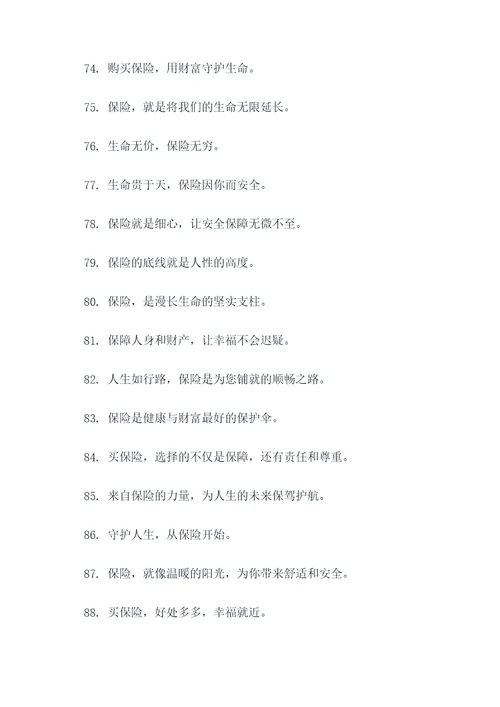 74. 购买保险，用财富守护生命。

75. 保险，就是将我们的生命无限延长。

76. 生命无价，保险无穷。

77. 生命贵于天，保险因你而安全。

78. 保险就是细心，让安全保障无微不至。

79. 保险的底线就是人性的高度。

80. 保险，是漫长生命的坚实支柱。

81. 保障人身和财产，让幸福不会迟疑。

82. 人生如行路，保险是为您铺就的顺畅之路。

83. 保险是健康与财富最好的保护伞。

84. 买保险，选择的不仅是保障，还有责任和尊重。

85. 来自保险的力量，为人生的未来保驾护航。

86. 守护人生，从保险开始。

87. 保险，就像温暖的阳光，为你带来舒适和安全。

88. 买保险，好处多多，幸福就近。